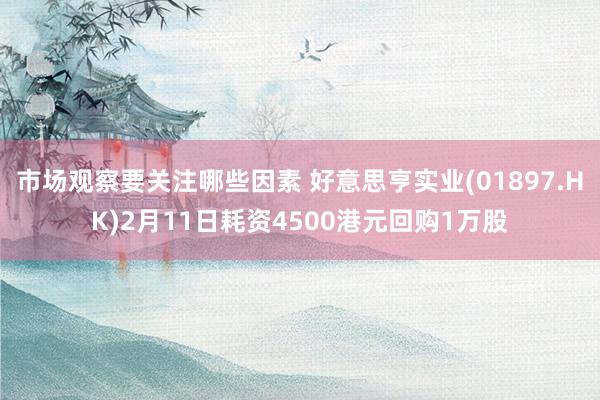 市场观察要关注哪些因素 好意思亨实业(01897.HK)2月11日耗资4500港元回购1万股